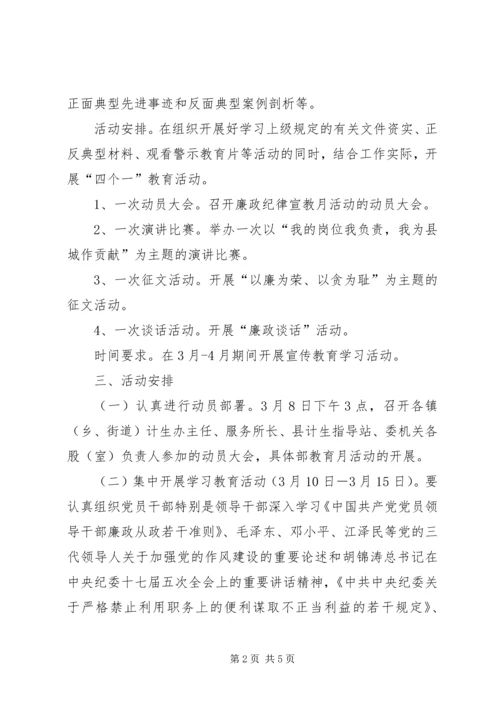 正面典型先进事迹和反面典型案例剖析等。

活动安排。在组织开展好学习上级规定的有关文件资实、正反典型材料、观看警示教育片等活动的同时，结合工作实际，开展“四个一”教育活动。

1、一次动员大会。召开廉政纪律宣教月活动的动员大会。

2、一次演讲比赛。举办一次以“我的岗位我负责，我为县城作贡献”为主题的演讲比赛。

3、一次征文活动。开展“以廉为荣、以贪为耻”为主题的征文活动。

4、一次谈话活动。开展“廉政谈话”活动。

时间要求。在3月-4月期间开展宣传教育学习活动。

三、活动安排

（一）认真进行动员部署。3月8日下午3点，召开各镇（乡、街道）计生办主任、服务所长、县计生指导站、委机关各股（室）负责人参加的动员大会，具体部教育月活动的开展。

（二）集中开展学习教育活动（3月10日—3月15日）。要认真组织党员干部特别是领导干部深入学习《中国共产党党员领导干部廉政从政若干准则》、毛泽东、邓小平、江泽民等党的三代领导人关于加强党的作风建设的重要论述和胡锦涛总书记在中央纪委十七届五次全会上的重要讲话精神，《中共中央纪委关于严格禁止利用职务上的便利谋取不正当利益的若干规定》、

第2页 共5页